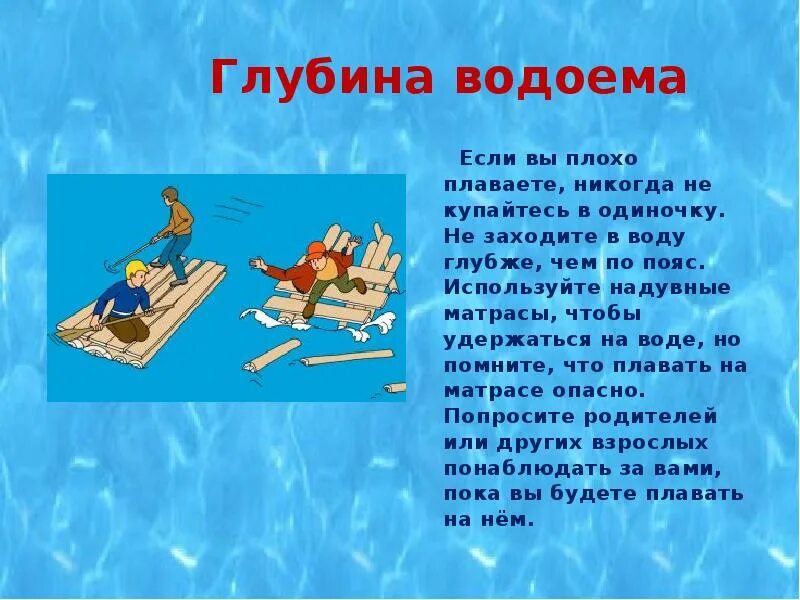 Глубина водоема

Если вы плохо плаваете, никогда не купайтесь в одиночку. Не заходите в воду глубже, чем по пояс. Используйте надувные матрасы, чтобы удержаться на воде, но помните, что плавать на матрасе опасно. Попросите родителей или других взрослых понаблюдать за вами, пока вы будете плавать на нём.